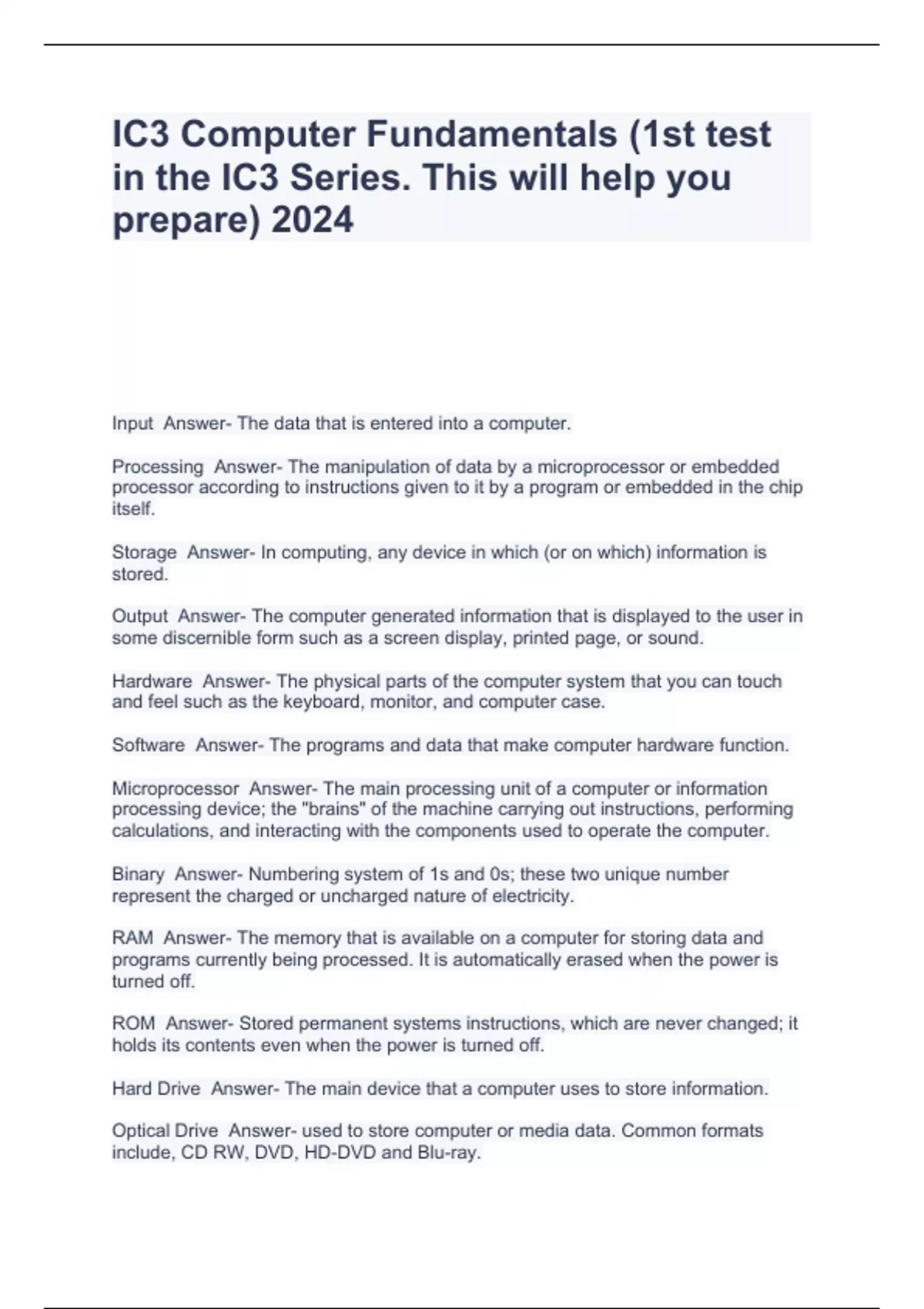 IC3 Computer Fundamentals (1st test in the IC3 Series. This will help you prepare) 2024

Input  Answer- The data that is entered into a computer.

Processing  Answer- The manipulation of data by a microprocessor or embedded processor according to instructions given to it by a program or embedded in the chip itself.

Storage  Answer- In computing, any device in which (or on which) information is stored.

Output  Answer- The computer generated information that is displayed to the user in some discernible form such as a screen display, printed page, or sound.

Hardware  Answer- The physical parts of the computer system that you can touch and feel such as the keyboard, monitor, and computer case.

Software  Answer- The programs and data that make computer hardware function.

Microprocessor  Answer- The main processing unit of a computer or information processing device; the "brains" of the machine carrying out instructions, performing calculations, and interacting with the components used to operate the computer.

Binary  Answer- Numbering system of 1s and 0s; these two unique number represent the charged or uncharged nature of electricity.

RAM  Answer- The memory that is available on a computer for storing data and programs currently being processed. It is automatically erased when the power is turned off.

ROM  Answer- Stored permanent systems instructions, which are never changed; it holds its contents even when the power is turned off.

Hard Drive  Answer- The main device that a computer uses to store information.

Optical Drive  Answer- used to store computer or media data. Common formats include, CD RW, DVD, HD-DVD and Blu-ray.